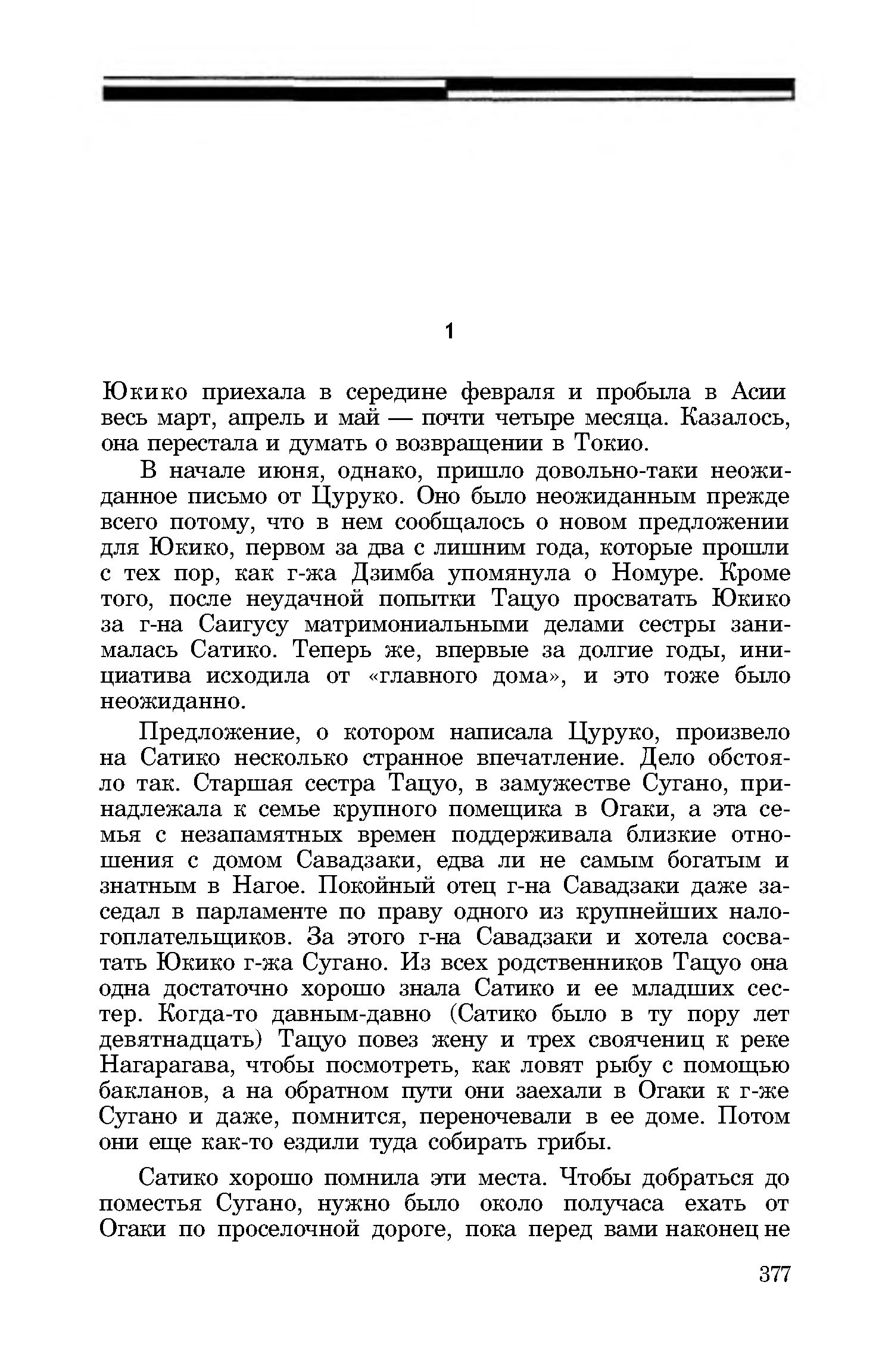 1

Юкико приехала в середине февраля и пробыла в Асии весь март, апрель и май — почти четыре месяца. Казалось, она перестала и думать о возвращении в Токио.

В начале июня, однако, пришло довольно-таки неожиданное письмо от Цуруко. Оно было неожиданным прежде всего потому, что в нем сообщалось о новом предложении для Юкико, первом за два с лишним года, которые прошли с тех пор, как г-жа Дзимба упомянула о Номуре. Кроме того, после неудачной попытки Тацуо просватать Юкико за г-на Саигусу матримониальными делами сестры занималась Сатико. Теперь же, впервые за долгие годы, инициатива исходила от «главного дома», и это тоже было неожиданно.

Предложение, о котором написала Цуруко, произвело на Сатико несколько странное впечатление. Дело обстояло так. Старшая сестра Тацуо, в замужестве Сугано, принадлежала к семье крупного помещика в Огаки, а эта семья с незапамятных времен поддерживала близкие отношения с домом Савадзаки, едва ли не самым богатым и знатным в Нагое. Покойный отец г-на Савадзаки даже заседал в парламенте по праву одного из крупнейших налогоплательщиков. За этого г-на Савадзаки и хотела сосватать Юкико г-жа Сугано. Из всех родственников Тацуо она одна достаточно хорошо знала Сатико и ее младших сестер. Когда-то давным-давно (Сатико было в ту пору лет девятнадцать) Тацуо повез жену и трех своячениц к реке Нагарагава, чтобы посмотреть, как ловят рыбу с помощью бакланов, а на обратном пути они заехали в Огаки к г-же Сугано и даже, помнится, переночевали в ее доме. Потом они еще как-то ездили туда собирать грибы.

Сатико хорошо помнила эти места. Чтобы добраться до поместья Сугано, нужно было около получаса ехать от Огаки по проселочной дороге, пока перед вами наконец не

377